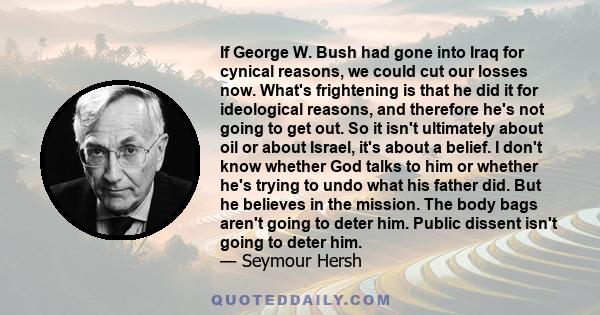 If George W. Bush had gone into Iraq for cynical reasons, we could cut our losses now. What's frightening is that he did it for ideological reasons, and therefore he's not going to get out. So it isn't ultimately about oil or about Israel, it's about a belief. I don't know whether God talks to him or whether he's trying to undo what his father did. But he believes in the mission. The body bags aren't going to deter him. Public dissent isn't going to deter him.
— Seymour Hersh

QUOTEDDAILY.COM